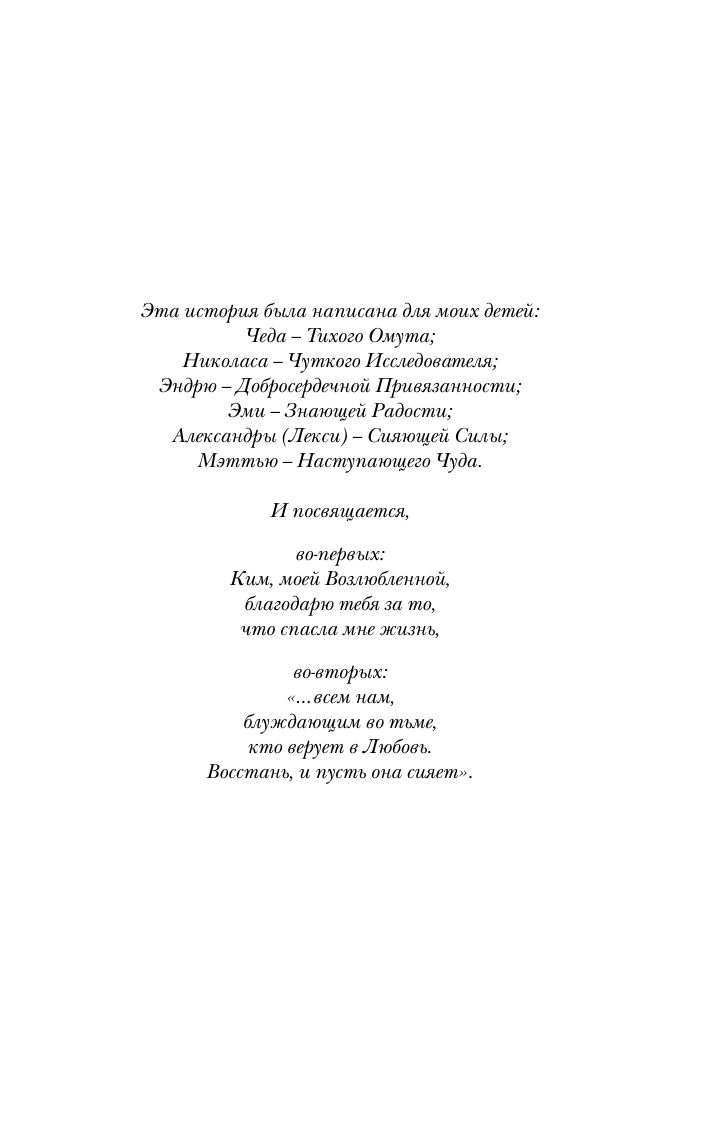 Эта история была написана для моих детей:
Чеда – Тихого Омута;
Николаса – Чуткого Исследователя;
Эндрю – Добросердечной Привязанности;
Эми – Знающей Радости;
Александры (Лекси) – Сияющей Силы;
Мэттью – Наступающего Чуда.

И посвящается,

во-первых:
Ким, моей Возлюбленной,
благодарю тебя за то,
что спасла мне жизнь,

во-вторых:
«…всем нам,
блуждающим во тьме,
кто верует в Любовь.
Восстань, и пусть она сияет».